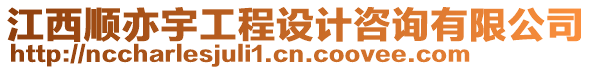 江西顺亦宇工程设计咨询有限公司
http://nccharlesjuli1.cn.coovee.com